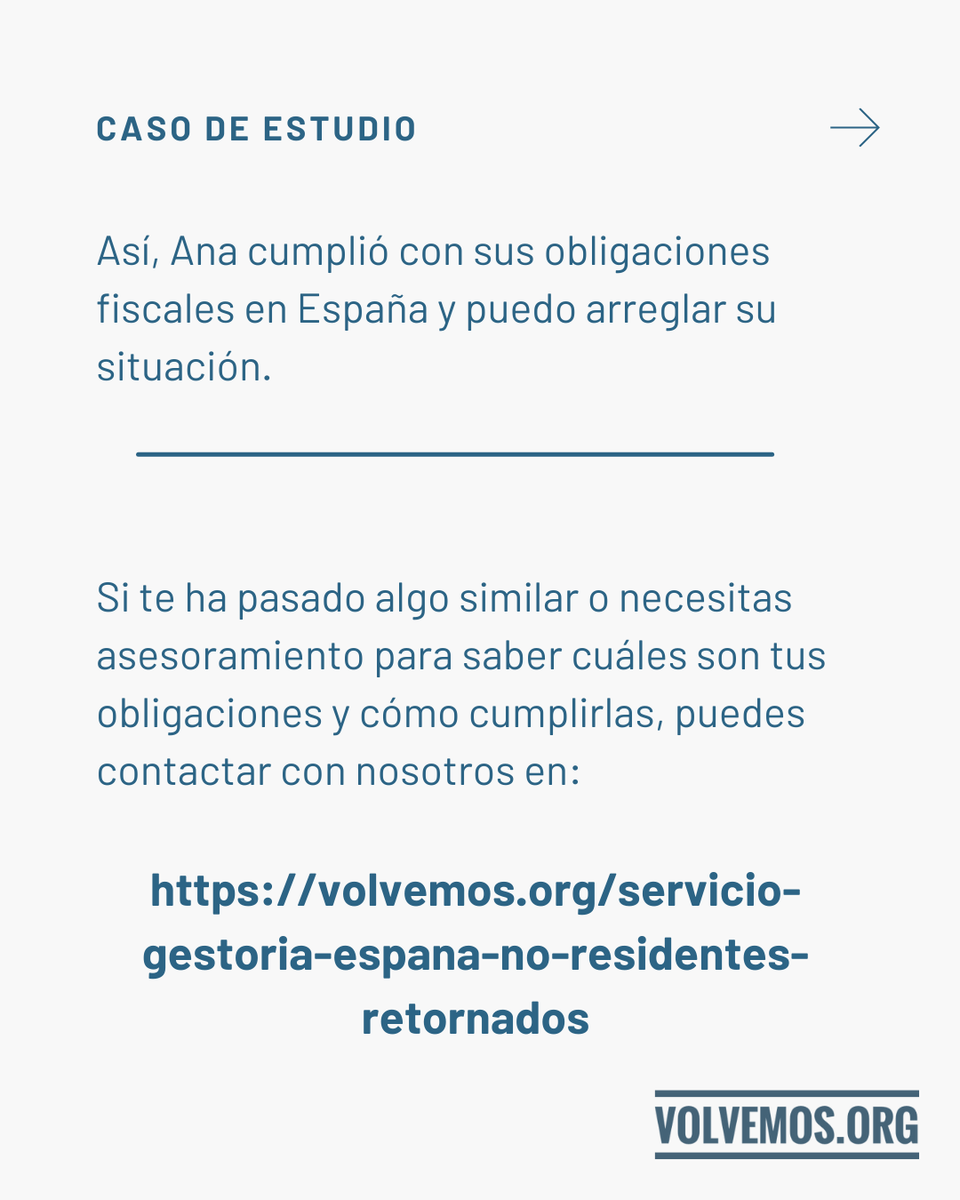 CASO DE ESTUDIO

Así, Ana cumplió con sus obligaciones fiscales en España y puedo arreglar su situación.

Si te ha pasado algo similar o necesitas asesoramiento para saber cuáles son tus obligaciones y cómo cumplirlas, puedes contactar con nosotros en:

https://volvemos.org/servicio-gestoria-espana-no-residentes-retornados

VOLVEMOS.ORG